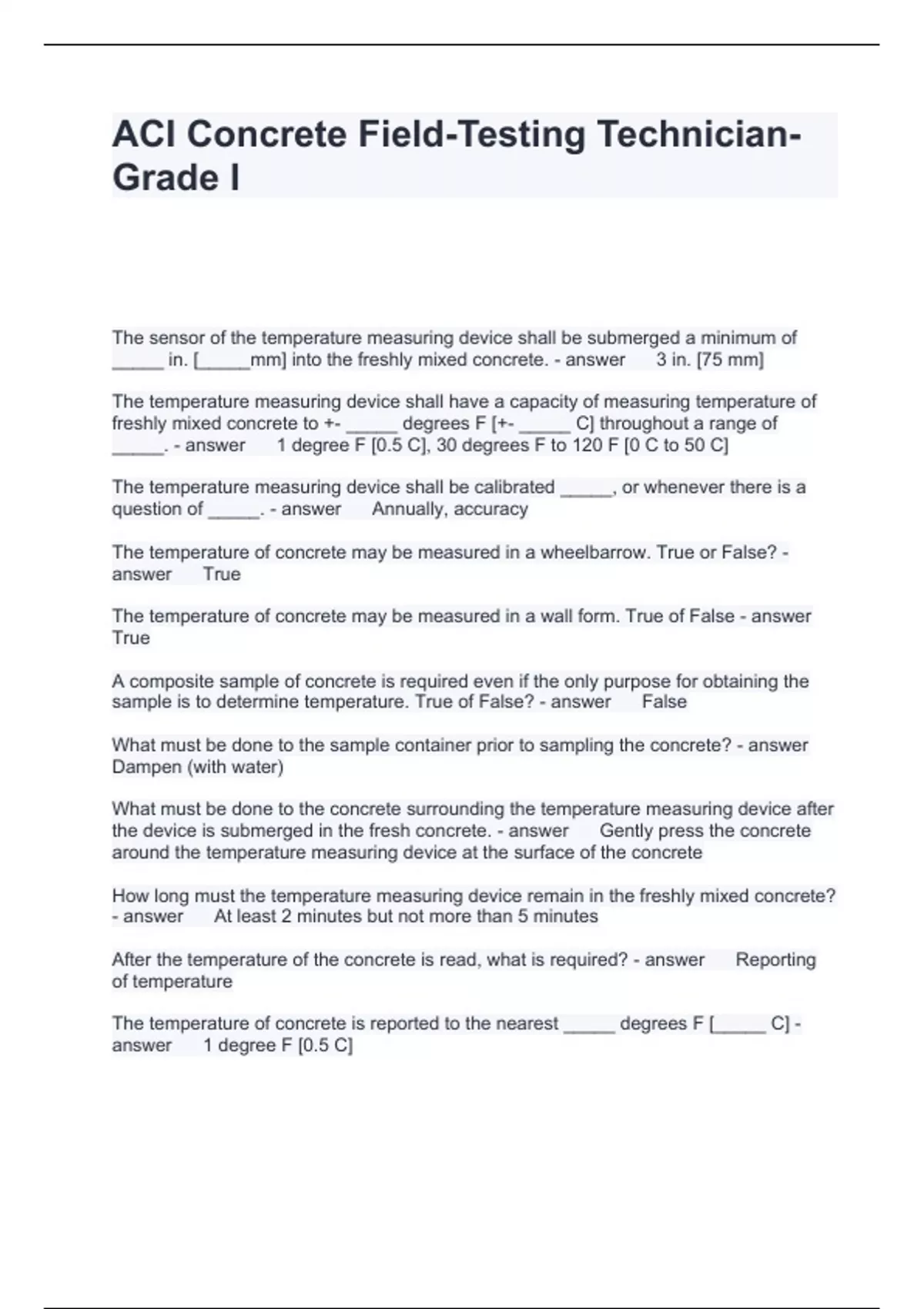 ACI Concrete Field-Testing Technician-Grade I

The sensor of the temperature measuring device shall be submerged a minimum of _____ in. [_____mm] into the freshly mixed concrete. - answer 3 in. [75 mm]

The temperature measuring device shall have a capacity of measuring temperature of freshly mixed concrete to +- _____ degrees F [+- _____ C] throughout a range of _____. - answer 1 degree F [0.5 C], 30 degrees F to 120 F [0 C to 50 C]

The temperature measuring device shall be calibrated _____, or whenever there is a question of _____. - answer Annually, accuracy

The temperature of concrete may be measured in a wheelbarrow. True or False? - answer True

The temperature of concrete may be measured in a wall form. True of False - answer True

A composite sample of concrete is required even if the only purpose for obtaining the sample is to determine temperature. True of False? - answer False

What must be done to the sample container prior to sampling the concrete? - answer Dampen (with water)

What must be done to the concrete surrounding the temperature measuring device after the device is submerged in the fresh concrete. - answer Gently press the concrete around the temperature measuring device at the surface of the concrete

How long must the temperature measuring device remain in the freshly mixed concrete? - answer At least 2 minutes but not more than 5 minutes

After the temperature of the concrete is read, what is required? - answer Reporting of temperature

The temperature of concrete is reported to the nearest _____ degrees F [_____ C] - answer 1 degree F [0.5 C]